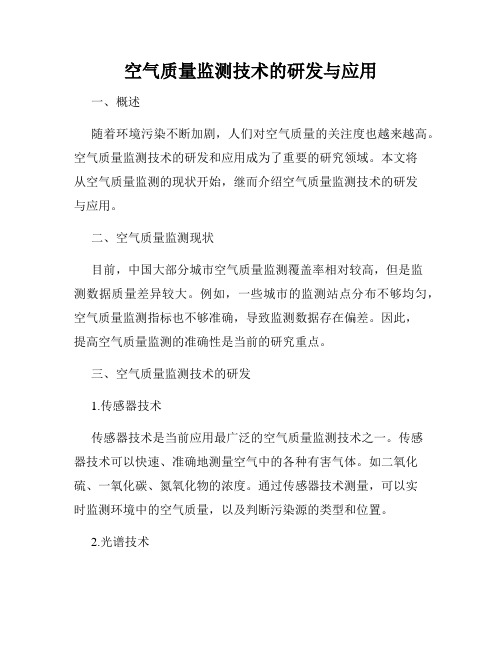 空气质量监测技术的研发与应用

一、概述

随着环境污染不断加剧，人们对空气质量的关注度也越来越高。空气质量监测技术的研发和应用成为了重要的研究领域。本文将从空气质量监测的现状开始，继而介绍空气质量监测技术的研发与应用。

二、空气质量监测现状

目前，中国大部分城市空气质量监测覆盖率相对较高，但是监测数据质量差异较大。例如，一些城市的监测站点分布不够均匀，空气质量监测指标也不够准确，导致监测数据存在偏差。因此，提高空气质量监测的准确性是当前的研究重点。

三、空气质量监测技术的研发

1.传感器技术

传感器技术是当前应用最广泛的空气质量监测技术之一。传感器技术可以快速、准确地测量空气中的各种有害气体。如二氧化硫、一氧化碳、氮氧化物的浓度。通过传感器技术测量，可以实时监测环境中的空气质量，以及判断污染源的类型和位置。

2.光谱技术